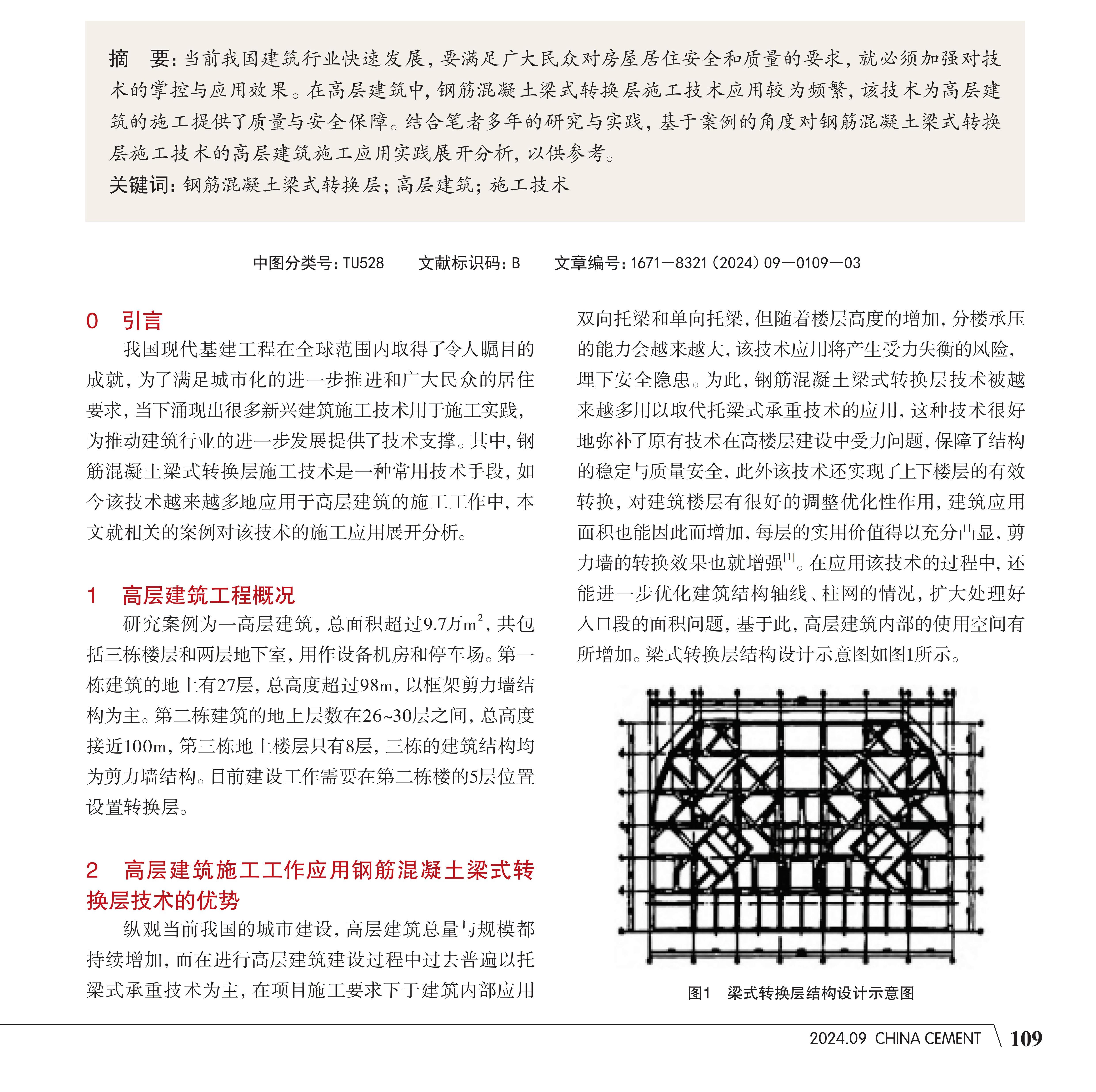 摘　要：当前我国建筑行业快速发展，要满足广大民众对房屋居住安全和质量的要求，就必须加强对技术的掌控与应用效果。在高层建筑中，钢筋混凝土梁式转换层施工技术应用较为频繁，该技术为高层建筑的施工提供了质量与安全保障。结合笔者多年的研究与实践，基于案例的角度对钢筋混凝土梁式转换层施工技术的高层建筑施工应用实践展开分析，以供参考。

关键词：钢筋混凝土梁式转换层；高层建筑；施工技术

中图分类号：TU528　　文献标识码：B　　文章编号：1671—8321（2024）09—0109—03

0　引言

我国现代基建工程在全球范围内取得了令人瞩目的成就，为了满足城市化的进一步推进和广大民众的居住要求，当下涌现出很多新兴建筑施工技术用于施工实践，为推动建筑行业的进一步发展提供了技术支撑。其中，钢筋混凝土梁式转换层施工技术是一种常用技术手段，如今该技术越来越多地应用于高层建筑的施工工作中，本文就相关的案例对该技术的施工应用展开分析。

1　高层建筑工程概况

研究案例为一高层建筑，总面积超过9.7万$m^2$，共包括三栋楼层和两层地下室，用作设备机房和停车场。第一栋建筑的地上有27层，总高度超过98m，以框架剪力墙结构为主。第二栋建筑的地上层数在26~30层之间，总高度接近100m，第三栋地上楼层只有8层，三栋的建筑结构均为剪力墙结构。目前建设工作需要在第二栋楼的5层位置设置转换层。

2　高层建筑施工工作应用钢筋混凝土梁式转换层技术的优势

纵观当前我国的城市建设，高层建筑总量与规模都持续增加，而在进行高层建筑建设过程中过去普遍以托梁式承重技术为主，在项目施工要求下于建筑内部应用双向托梁和单向托梁，但随着楼层高度的增加，分楼承压的能力会越来越大，该技术应用将产生受力失衡的风险，埋下安全隐患。为此，钢筋混凝土梁式转换层技术被越来越多用以取代托梁式承重技术的应用，这种技术很好地弥补了原有技术在高楼层建设中受力问题，保障了结构的稳定与质量安全，此外该技术还实现了上下楼层的有效转换，对建筑楼层有很好的调整优化性作用，建筑应用面积也能因此而增加，每层的实用价值得以充分凸显，剪力墙的转换效果也就增强$^{[1]}$。在应用该技术的过程中，还能进一步优化建筑结构轴线、柱网的情况，扩大处理好入口段的面积问题，基于此，高层建筑内部的使用空间有所增加。梁式转换层结构设计示意图如图1所示。

图1　梁式转换层结构设计示意图

2024.09 CHINA CEMENT　109